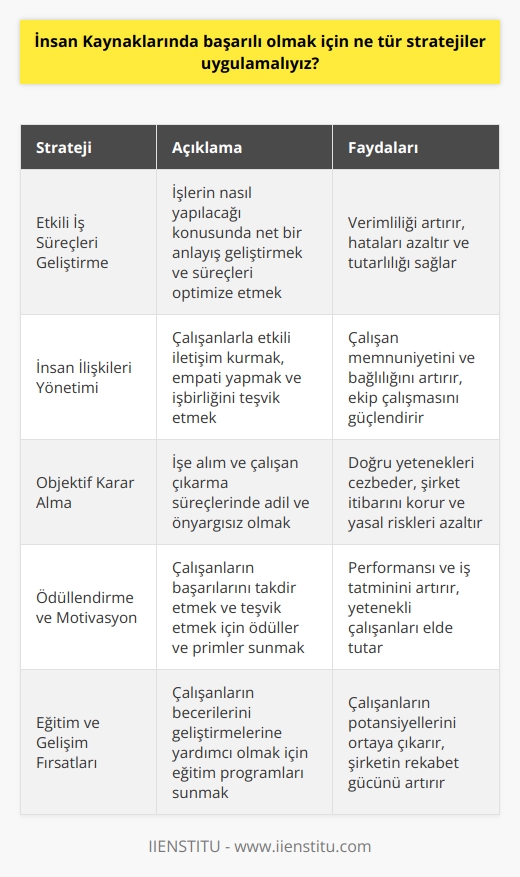 İnsan Kaynaklarında başarılı olmak için ne tür stratejiler uygulamalıyız?

| Strateji | Açıklama | Faydaları |
|---|---|---|
| Etkili İş Süreçleri Geliştirme | İşlerin nasıl yapılacağı konusunda net bir anlayış geliştirmek ve süreçleri optimize etmek | Verimliliği artırır, hataları azaltır ve tutarlılığı sağlar |
| İnsan İlişkileri Yönetimi | Çalışanlarla etkili iletişim kurmak, empati yapmak ve işbirliğini teşvik etmek | Çalışan memnuniyetini ve bağlılığını artırır, ekip çalışmasını güçlendirir |
| Objektif Karar Alma | İşe alım ve çalışan çıkarma süreçlerinde adil ve önyargısız olmak | Doğru yetenekleri cezbeder, şirket itibarını korur ve yasal riskleri azaltır |
| Ödüllendirme ve Motivasyon | Çalışanların başarılarını takdir etmek ve teşvik etmek için ödüller ve primler sunmak | Performansı ve iş tatminini artırır, yetenekli çalışanları elde tutar |
| Eğitim ve Gelişim Fırsatları | Çalışanların becerilerini geliştirmelerine yardımcı olmak için eğitim programları sunmak | Çalışanların potansiyellerini ortaya çıkarır, şirketin rekabet gücünü artırır |

IIENSTITU - www.iienstitu.com